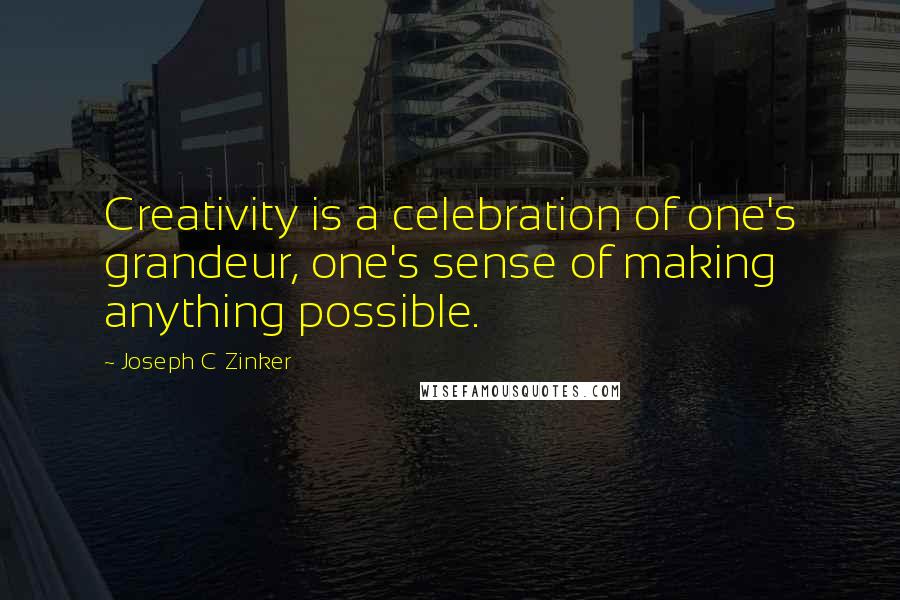 Creativity is a celebration of one's grandeur, one's sense of making anything possible.

~ Joseph C Zinker

WISEFAMOUSQUOTES.COM